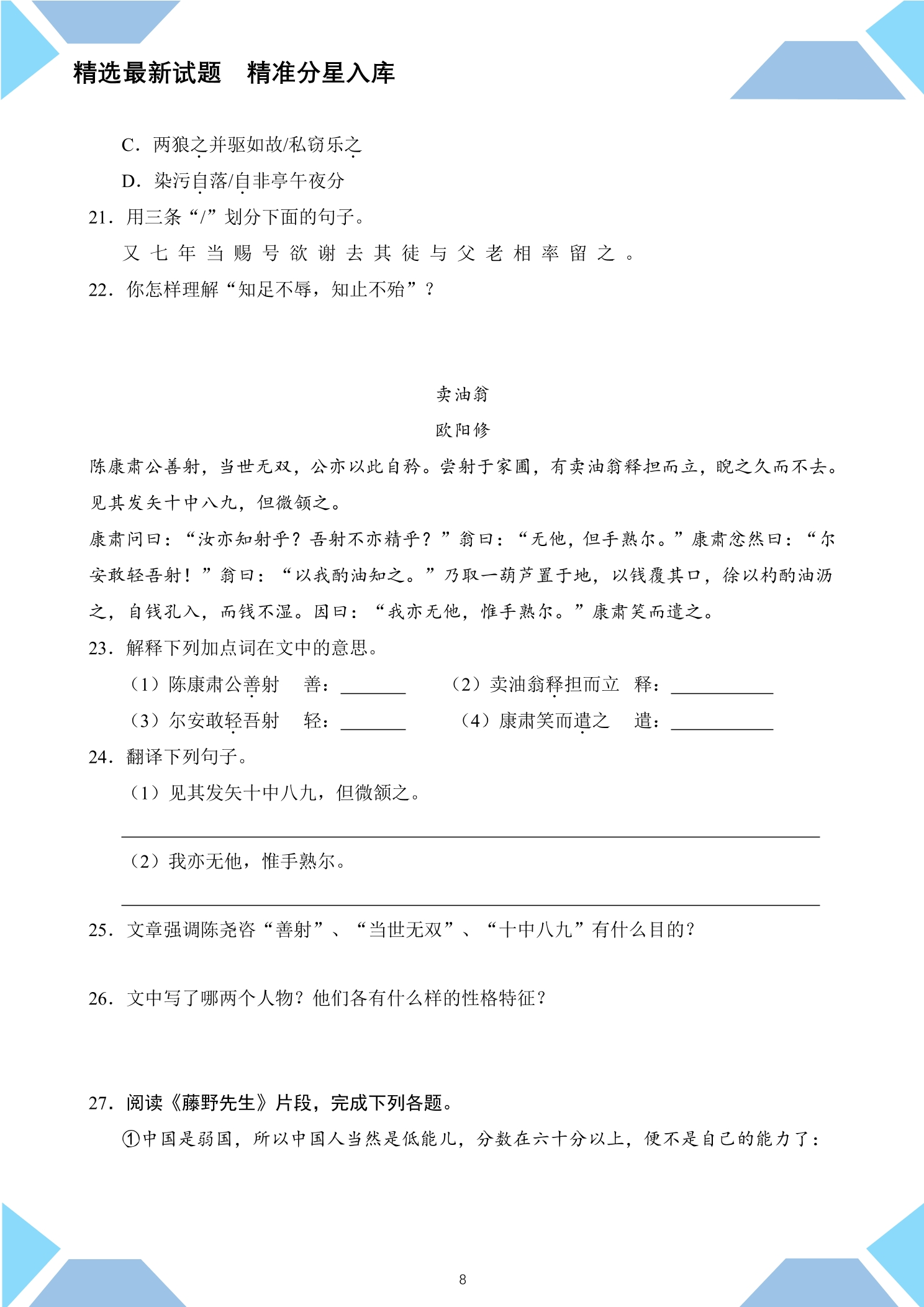 精选最新试题 精准分星入库

C．两狼之并驱如故/私窃乐之

D．染污自落/自非亭午夜分

21．用三条“/”划分下面的句子。

又七年当赐号欲谢去其徒与父老相率留之。

22．你怎样理解“知足不辱，知止不殆”？

卖油翁

欧阳修

陈康肃公善射，当世无双，公亦以此自矜。尝射于家圃，有卖油翁释担而立，睨之久而不去。见其发矢十中八九，但微颔之。

康肃问曰：“汝亦知射乎？吾射不亦精乎？”翁曰：“无他，但手熟尔。”康肃忿然曰：“尔安敢轻吾射！”翁曰：“以我酌油知之。”乃取一葫芦置于地，以钱覆其口，徐以杓酌油沥之，自钱孔入，而钱不湿。因曰：“我亦无他，惟手熟尔。”康肃笑而遣之。

23．解释下列加点词在文中的意思。

（1）陈康肃公善射 善：____ （2）卖油翁释担而立 释：____

（3）尔安敢轻吾射 轻：____ （4）康肃笑而遣之 遣：____

24．翻译下列句子。

（1）见其发矢十中八九，但微颔之。

____

（2）我亦无他，惟手熟尔。

____

25．文章强调陈尧咨“善射”、“当世无双”、“十中八九”有什么目的？

26．文中写了哪两个人物？他们各有什么样的性格特征？

27．阅读《藤野先生》片段，完成下列各题。

①中国是弱国，所以中国人当然是低能儿，分数在六十分以上，便不是自己的能力了：

8